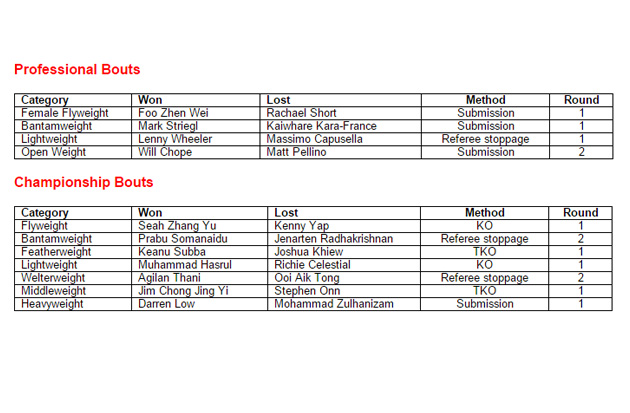 Professional Bouts

| Category | Won | Lost | Method | Round |
|---|---|---|---|---|
| Female Flyweight | Foo Zhen Wei | Rachael Short | Submission | 1 |
| Bantamweight | Mark Striegl | Kaiwhare Kara-France | Submission | 1 |
| Lightweight | Lenny Wheeler | Massimo Capusella | Referee stoppage | 1 |
| Open Weight | Will Chope | Matt Pellino | Submission | 2 |

Championship Bouts

| Category | Won | Lost | Method | Round |
|---|---|---|---|---|
| Flyweight | Seah Zhang Yu | Kenny Yap | KO | 1 |
| Bantamweight | Prabu Somanaidu | Jenarten Radhakrishnan | Referee stoppage | 2 |
| Featherweight | Keanu Subba | Joshua Khiew | TKO | 1 |
| Lightweight | Muhammad Hasrul | Richie Celestial | KO | 1 |
| Welterweight | Agilan Thani | Ooi Aik Tong | Referee stoppage | 2 |
| Middleweight | Jim Chong Jing Yi | Stephen Onn | TKO | 1 |
| Heavyweight | Darren Low | Mohammad Zulhanizam | Submission | 1 |